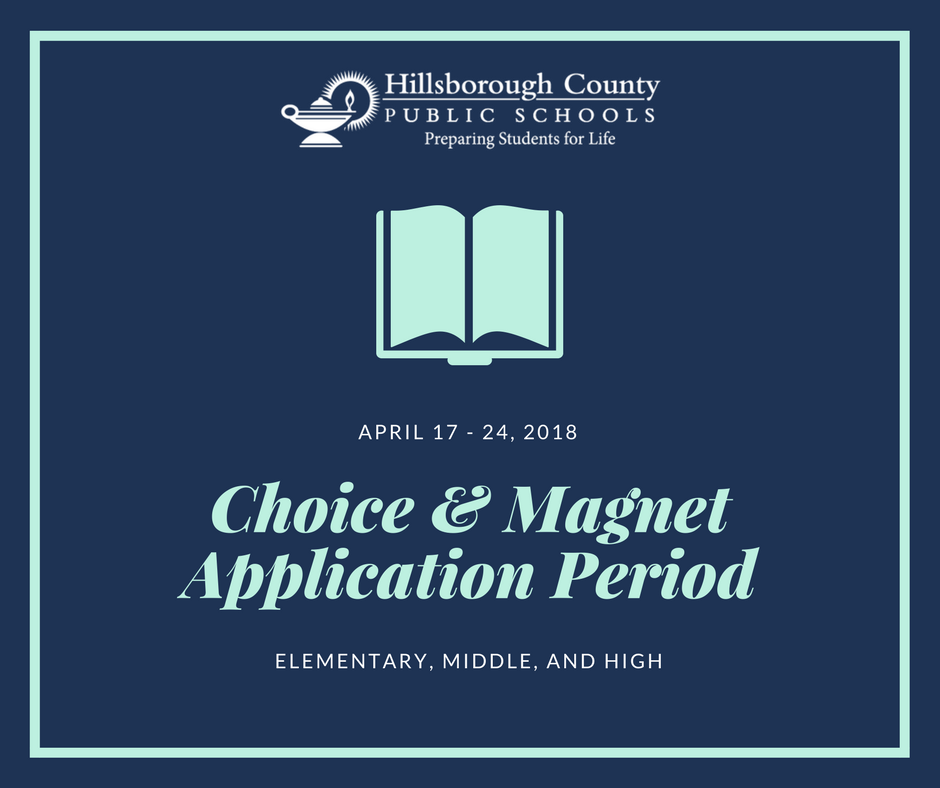 Hillsborough County
PUBLIC SCHOOLS
Preparing Students for Life

APRIL 17 - 24, 2018

Choice & Magnet
Application Period

ELEMENTARY, MIDDLE, AND HIGH